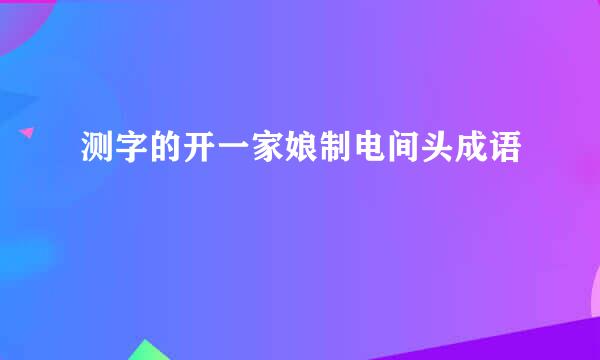 测字的开一家娘制电间头成语